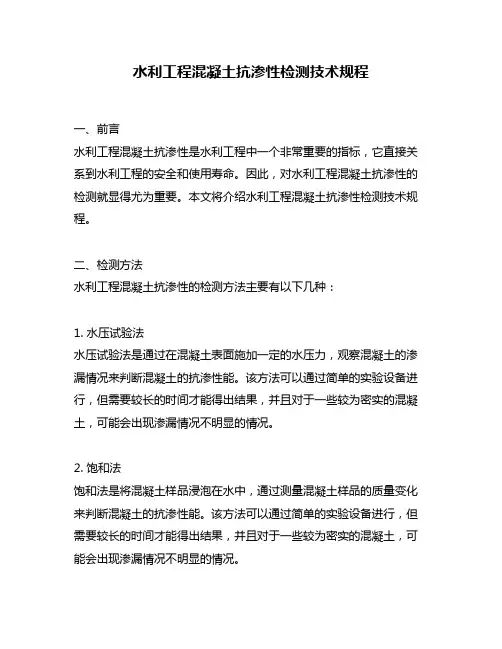 水利工程混凝土抗渗性检测技术规程

一、前言
水利工程混凝土抗渗性是水利工程中一个非常重要的指标，它直接关系到水利工程的安全和使用寿命。因此，对水利工程混凝土抗渗性的检测就显得尤为重要。本文将介绍水利工程混凝土抗渗性检测技术规程。

二、检测方法
水利工程混凝土抗渗性的检测方法主要有以下几种：

1. 水压试验法
水压试验法是通过在混凝土表面施加一定的水压力，观察混凝土的渗漏情况来判断混凝土的抗渗性能。该方法可以通过简单的实验设备进行，但需要较长的时间才能得出结果，并且对于一些较为密实的混凝土，可能会出现渗漏情况不明显的情况。

2. 饱和法
饱和法是将混凝土样品浸泡在水中，通过测量混凝土样品的质量变化来判断混凝土的抗渗性能。该方法可以通过简单的实验设备进行，但需要较长的时间才能得出结果，并且对于一些较为密实的混凝土，可能会出现渗漏情况不明显的情况。